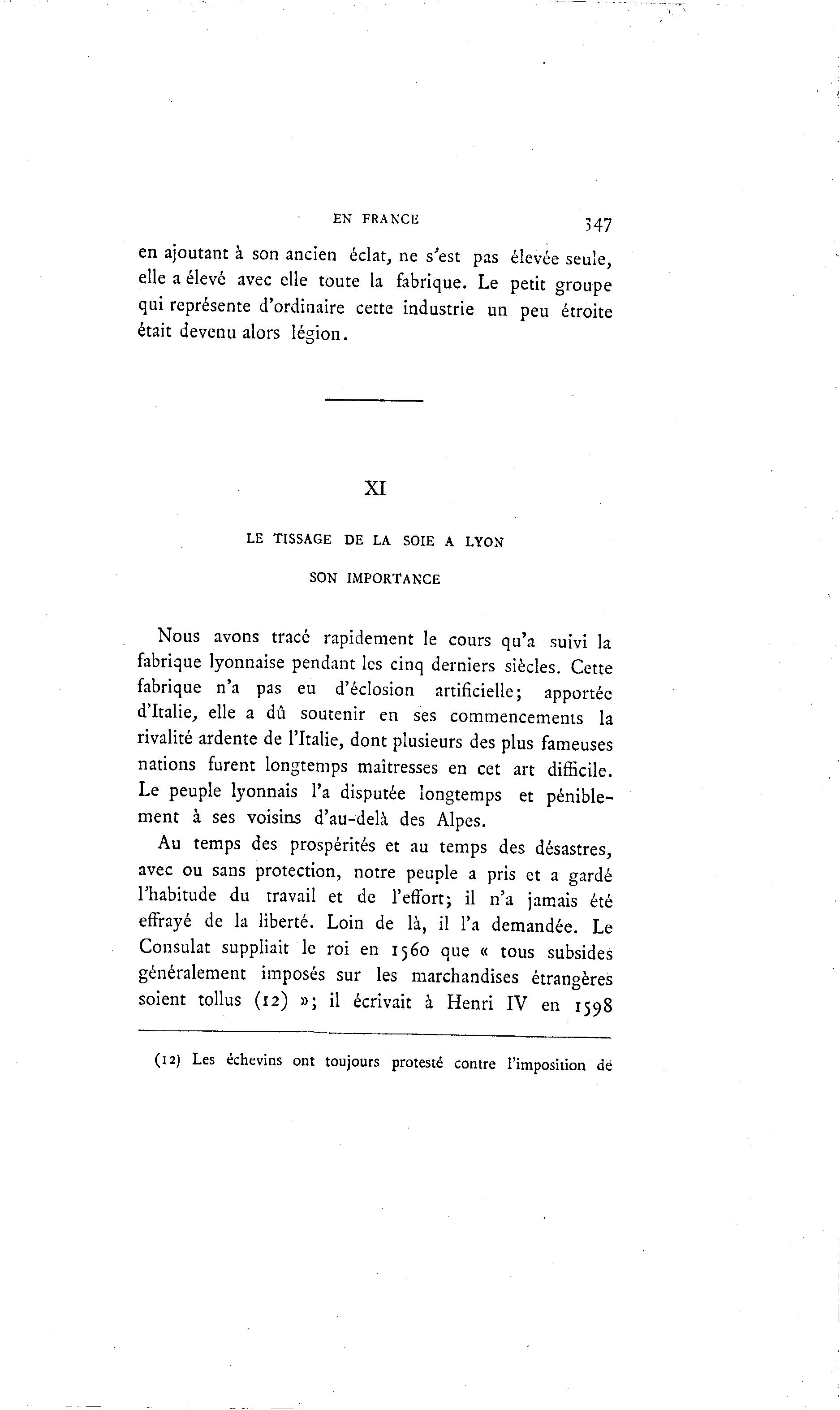 EN FRANCE 347

en ajoutant à son ancien éclat, ne s'est pas élevée seule, elle a élevé avec elle toute la fabrique. Le petit groupe qui représente d'ordinaire cette industrie un peu étroite était devenu alors légion.

XI

LE TISSAGE DE LA SOIE A LYON

SON IMPORTANCE

Nous avons tracé rapidement le cours qu'a suivi la fabrique lyonnaise pendant les cinq derniers siècles. Cette fabrique n'a pas eu d'éclosion artificielle; apportée d'Italie, elle a dû soutenir en ses commencements la rivalité ardente de l'Italie, dont plusieurs des plus fameuses nations furent longtemps maîtresses en cet art difficile. Le peuple lyonnais l'a disputée longtemps et péniblement à ses voisins d'au-delà des Alpes.

Au temps des prospérités et au temps des désastres, avec ou sans protection, notre peuple a pris et a gardé l'habitude du travail et de l'effort; il n'a jamais été effrayé de la liberté. Loin de là, il l'a demandée. Le Consulat suppliait le roi en 1560 que « tous subsides généralement imposés sur les marchandises étrangères soient tollus (12) »; il écrivait à Henri IV en 1598

(12) Les échevins ont toujours protesté contre l'imposition de